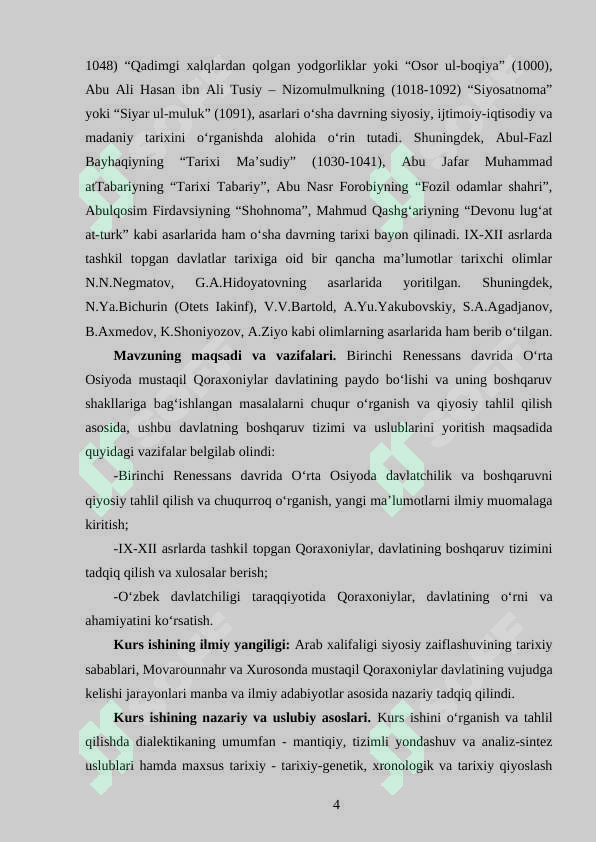 1048) "Qadimgi xalqlardan qolgan yodgorliklar yoki "Osor ul-boqiya" (1000), Abu Ali Hasan ibn Ali Tusiy – Nizomulmulkning (1018-1092) "Siyosatnoma" yoki "Siyar ul-muluk" (1091), asarlari o'sha davrning siyosiy, ijtimoiy-iqtisodiy va madaniy tarixini o'rganishda alohida o'rin tutadi. Shuningdek, Abul-Fazl Bayhaqiyning "Tarixi Ma'sudiy" (1030-1041), Abu Jafar Muhammad atTabariyning "Tarixi Tabariy", Abu Nasr Forobiyning "Fozil odamlar shahri", Abulqosim Firdavsiyning "Shohnoma", Mahmud Qashg'ariyning "Devonu lug'at at-turk" kabi asarlarida ham o'sha davrning tarixi bayon qilinadi. IX-XII asrlarda tashkil topgan davlatlar tarixiga oid bir qancha ma'lumotlar tarixchi olimlar N.N.Negmatov, G.A.Hidoyatovning asarlarida yoritilgan. Shuningdek, N.Ya.Bichurin (Otets Iakinf), V.V.Bartold, A.Yu.Yakubovskiy, S.A.Agadjanov, B.Axmedov, K.Shoniyozov, A.Ziyo kabi olimlarning asarlarida ham berib o'tilgan.

Mavzuning maqsadi va vazifalari. Birinchi Renessans davrida O'rta Osiyoda mustaqil Qoraxoniylar davlatining paydo bo'lishi va uning boshqaruv shakllariga bag'ishlangan masalalarni chuqur o'rganish va qiyosiy tahlil qilish asosida, ushbu davlatning boshqaruv tizimi va uslublarini yoritish maqsadida quyidagi vazifalar belgilab olindi:

-Birinchi Renessans davrida O'rta Osiyoda davlatchilik va boshqaruvni qiyosiy tahlil qilish va chuqurroq o'rganish, yangi ma'lumotlarni ilmiy muomalaga kiritish;

-IX-XII asrlarda tashkil topgan Qoraxoniylar, davlatining boshqaruv tizimini tadqiq qilish va xulosalar berish;

-O'zbek davlatchiligi taraqqiyotida Qoraxoniylar, davlatining o'rni va ahamiyatini ko'rsatish.

Kurs ishining ilmiy yangiligi: Arab xalifaligi siyosiy zaiflashuvining tarixiy sabablari, Movarounnahr va Xurosonda mustaqil Qoraxoniylar davlatining vujudga kelishi jarayonlari manba va ilmiy adabiyotlar asosida nazariy tadqiq qilindi.

Kurs ishining nazariy va uslubiy asoslari. Kurs ishini o'rganish va tahlil qilishda dialektikaning umumfan - mantiqiy, tizimli yondashuv va analiz-sintez uslublari hamda maxsus tarixiy - tarixiy-genetik, xronologik va tarixiy qiyoslash

4